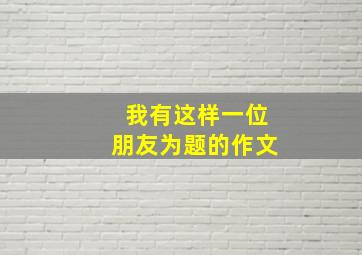 我有这样一位
朋友为题的作文